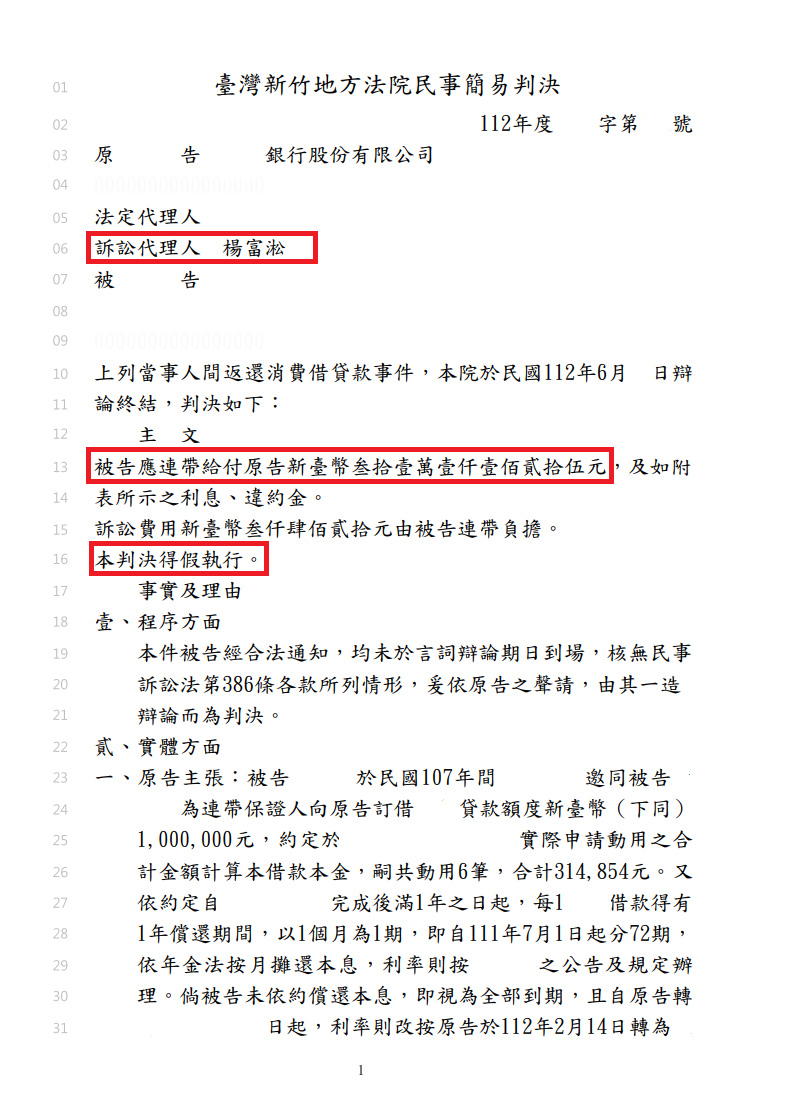 01 臺灣新竹地方法院民事簡易判決

02 112年度 字第 號

03 原 告 銀行股份有限公司

04

05 法定代理人

06 訴訟代理人 楊富淞

07 被 告

08

09

10 上列當事人間返還消費借貸款事件，本院於民國112年6月 日辯

11 論終結，判決如下：

12 主 文

13 被告應連帶給付原告新臺幣叁拾壹萬壹仟壹佰貳拾伍元，及如附

14 表所示之利息、違約金。

15 訴訟費用新臺幣叁仟肆佰貳拾元由被告連帶負擔。

16 本判決得假執行。

17 事實及理由

18 壹、程序方面

19 本件被告經合法通知，均未於言詞辯論期日到場，核無民事

20 訴訟法第386條各款所列情形，爰依原告之聲請，由其一造

21 辯論而為判決。

22 貳、實體方面

23 一、原告主張：被告 於民國107年間 邀同被告

24 為連帶保證人向原告訂借 貸款額度新臺幣（下同）

25 1,000,000元，約定於 實際申請動用之合

26 計金額計算本借款本金，嗣共動用6筆，合計314,854元。又

27 依約定自 完成後滿1年之日起，每1 借款得有

28 1年償還期間，以1個月為1期，即自111年7月1日起分72期，

29 依年金法按月攤還本息，利率則按 之公告及規定辦

30 理。倘被告未依約償還本息，即視為全部到期，且自原告轉

31 日起，利率則改按原告於112年2月14日轉為

1